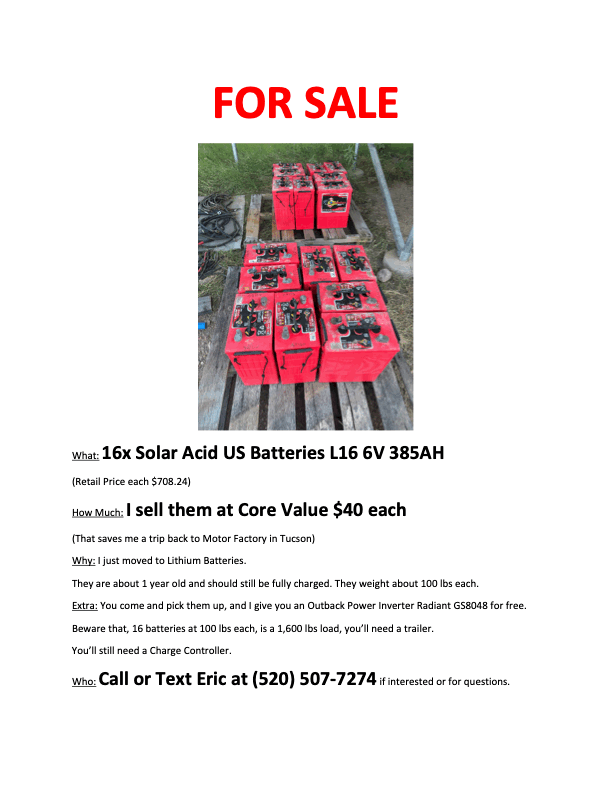 FOR SALE

What: 16x Solar Acid US Batteries L16 6V 385AH

(Retail Price each $708.24)

How Much: I sell them at Core Value $40 each

(That saves me a trip back to Motor Factory in Tucson)

Why: I just moved to Lithium Batteries.

They are about 1 year old and should still be fully charged. They weight about 100 lbs each.

Extra: You come and pick them up, and I give you an Outback Power Inverter Radiant GS8048 for free.

Beware that, 16 batteries at 100 lbs each, is a 1,600 lbs load, you'll need a trailer.

You'll still need a Charge Controller.

Who: Call or Text Eric at (520) 507-7274 if interested or for questions.